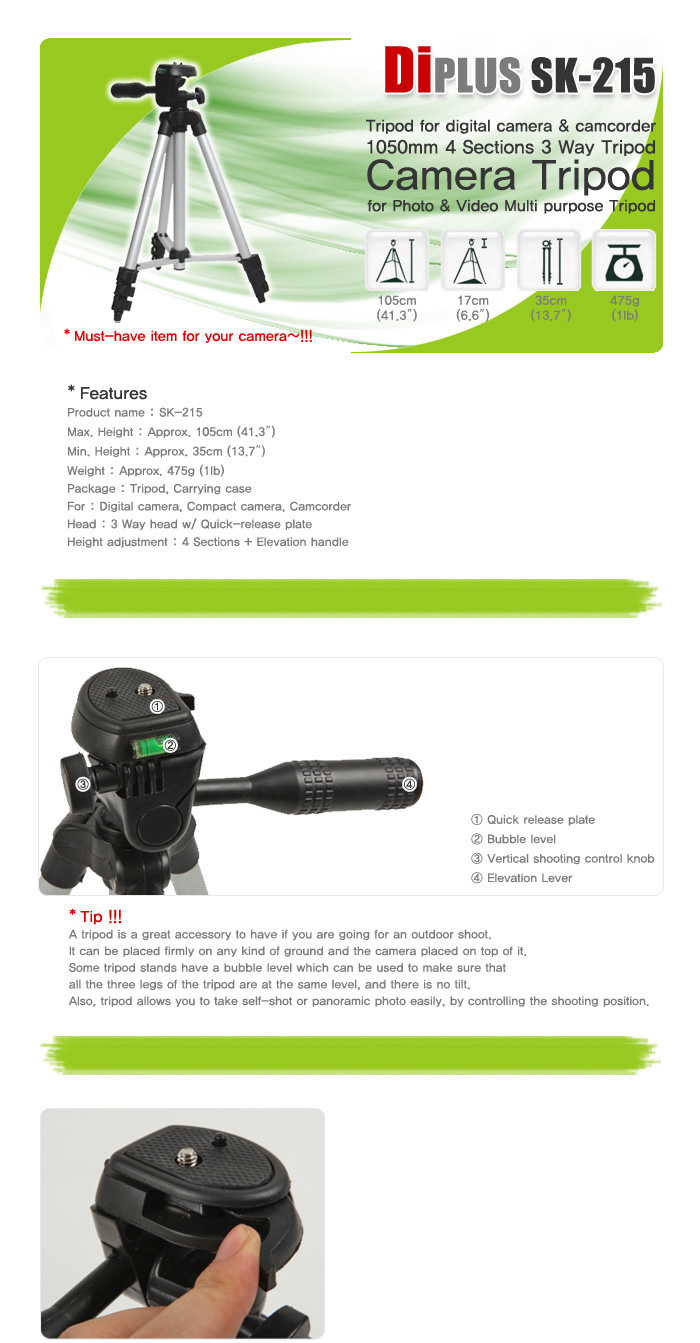 DiPLUS SK-215

Tripod for digital camera & camcorder
1050mm 4 Sections 3 Way Tripod
Camera Tripod
for Photo & Video Multi purpose Tripod

105cm (41.3")
17cm (6.6")
35cm (13.7")
475g (1lb)

* Must-have item for your camera~!!!

* Features
Product name : SK-215
Max. Height : Approx. 105cm (41.3")
Min. Height : Approx. 35cm (13.7")
Weight : Approx. 475g (1lb)
Package : Tripod, Carrying case
For : Digital camera, Compact camera, Camcorder
Head : 3 Way head w/ Quick-release plate
Height adjustment : 4 Sections + Elevation handle

①
②
③
④

① Quick release plate
② Bubble level
③ Vertical shooting control knob
④ Elevation Lever

* Tip !!!
A tripod is a great accessory to have if you are going for an outdoor shoot.
It can be placed firmly on any kind of ground and the camera placed on top of it.
Some tripod stands have a bubble level which can be used to make sure that all the three legs of the tripod are at the same level, and there is no tilt.
Also, tripod allows you to take self-shot or panoramic photo easily, by controlling the shooting position.